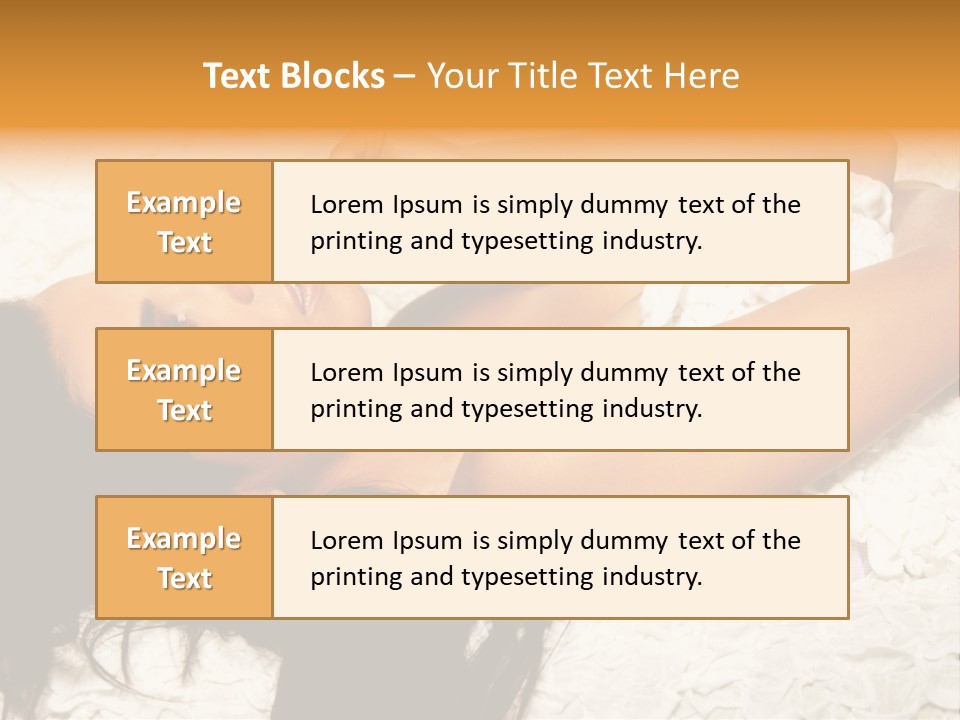 Text Blocks – Your Title Text Here

Example Text

Lorem Ipsum is simply dummy text of the printing and typesetting industry.

Example Text

Lorem Ipsum is simply dummy text of the printing and typesetting industry.

Example Text

Lorem Ipsum is simply dummy text of the printing and typesetting industry.